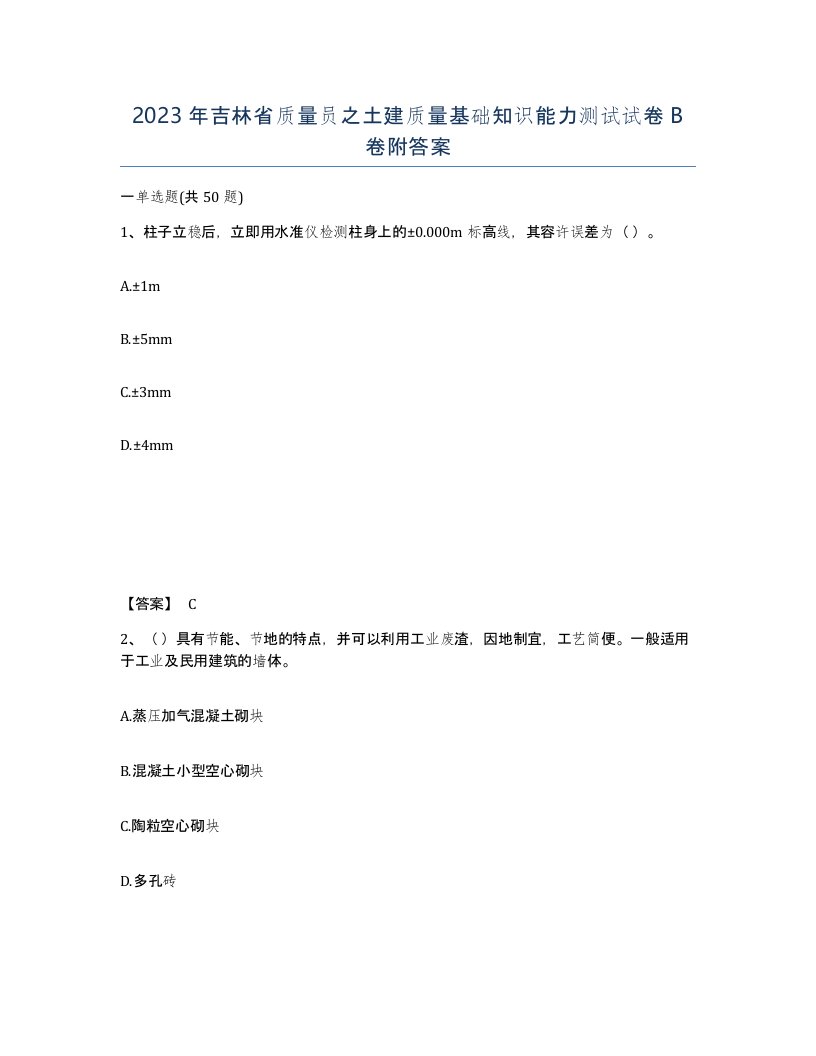 2023 年吉林省质量员之土建质量基础知识能力测试试卷 B 卷附答案

一单选题(共 50 题)

1、柱子立稳后，立即用水准仪检测柱身上的±0.000m 标高线，其容许误差为（）。

A.±1m

B.±5mm

C.±3mm

D.±4mm

【答案】 C

2、（）具有节能、节地的特点，并可以利用工业废渣，因地制宜，工艺简便。一般适用于工业及民用建筑的墙体。

A.蒸压加气混凝土砌块

B.混凝土小型空心砌块

C.陶粒空心砌块

D.多孔砖